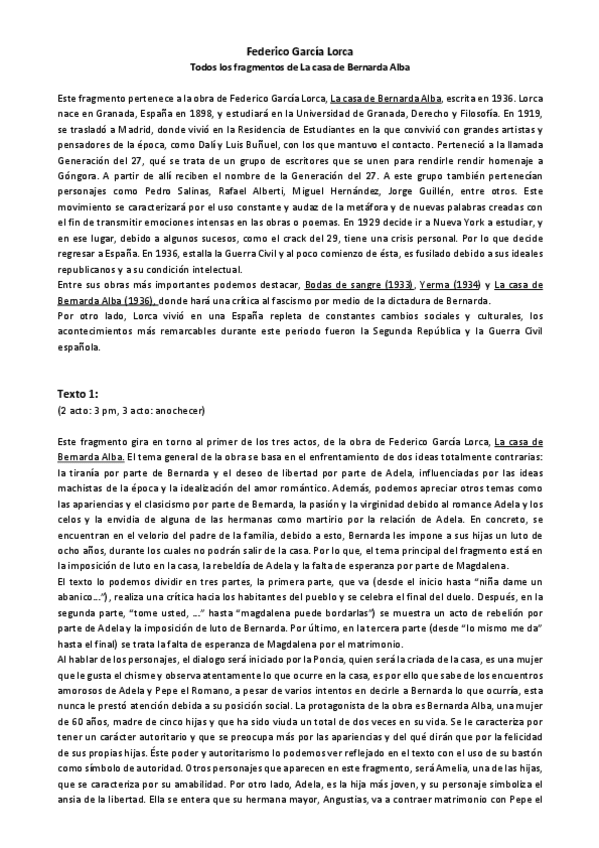 Federico García Lorca

Todos los fragmentos de La casa de Bernarda Alba

Este fragmento pertenece a la obra de Federico García Lorca, La casa de Bernarda Alba, escrita en 1936. Lorca nace en Granada, España en 1898, y estudiará en la Universidad de Granada, Derecho y Filosofía. En 1919, se trasladó a Madrid, donde vivió en la Residencia de Estudiantes en la que convivió con grandes artistas y pensadores de la época, como Dalí y Luis Buñuel, con los que mantuvo el contacto. Perteneció a la llamada Generación del 27, qué se trata de un grupo de escritores que se unen para rendirle rendir homenaje a Góngora. A partir de allí reciben el nombre de la Generación del 27. A este grupo también pertenecían personajes como Pedro Salinas, Rafael Alberti, Miguel Hernández, Jorge Guillén, entre otros. Este movimiento se caracterizará por el uso constante y audaz de la metáfora y de nuevas palabras creadas con el fin de transmitir emociones intensas en las obras o poemas. En 1929 decide ir a Nueva York a estudiar, y en ese lugar, debido a algunos sucesos, como el crack del 29, tiene una crisis personal. Por lo que decide regresar a España. En 1936, estalla la Guerra Civil y al poco comienzo de ésta, es fusilado debido a sus ideales republicanos y a su condición intelectual.
Entre sus obras más importantes podemos destacar, Bodas de sangre (1933), Yerma (1934) y La casa de Bernarda Alba (1936), donde hará una crítica al fascismo por medio de la dictadura de Bernarda.
Por otro lado, Lorca vivió en una España repleta de constantes cambios sociales y culturales, los acontecimientos más remarcables durante este periodo fueron la Segunda República y la Guerra Civil española.

Texto 1:
(2 acto: 3 pm, 3 acto: anochecer)

Este fragmento gira en torno al primer de los tres actos, de la obra de Federico García Lorca, La casa de Bernarda Alba. El tema general de la obra se basa en el enfrentamiento de dos ideas totalmente contrarias: la tiranía por parte de Bernarda y el deseo de libertad por parte de Adela, influenciadas por las ideas machistas de la época y la idealización del amor romántico. Además, podemos apreciar otros temas como las apariencias y el clasicismo por parte de Bernarda, la pasión y la virginidad debido al romance Adela y los celos y la envidia de alguna de las hermanas como martirio por la relación de Adela. En concreto, se encuentran en el velorio del padre de la familia, debido a esto, Bernarda les impone a sus hijas un luto de ocho años, durante los cuales no podrán salir de la casa. Por lo que, el tema principal del fragmento está en la imposición de luto en la casa, la rebeldía de Adela y la falta de esperanza por parte de Magdalena.
El texto lo podemos dividir en tres partes, la primera parte, que va (desde el inicio hasta "niña dame un abanico..."), realiza una crítica hacia los habitantes del pueblo y se celebra el final del duelo. Después, en la segunda parte, "tome usted, ..." hasta "magdalena puede bordarlas") se muestra un acto de rebelión por parte de Adela y la imposición de luto de Bernarda. Por último, en la tercera parte (desde "lo mismo me da" hasta el final) se trata la falta de esperanza de Magdalena por el matrimonio.
Al hablar de los personajes, el dialogo será iniciado por la Poncia, quien será la criada de la casa, es una mujer que le gusta el chisme y observa atentamente lo que ocurre en la casa, es por ello que sabe de los encuentros amorosos de Adela y Pepe el Romano, a pesar de varios intentos en decirle a Bernarda lo que ocurría, esta nunca le prestó atención debida a su posición social. La protagonista de la obra es Bernarda Alba, una mujer de 60 años, madre de cinco hijas y que ha sido viuda un total de dos veces en su vida. Se le caracteriza por tener un carácter autoritario y que se preocupa más por las apariencias y del qué dirán que por la felicidad de sus propias hijas. Éste poder y autoritarismo lo podemos ver reflejado en el texto con el uso de su bastón como símbolo de autoridad. Otros personajes que aparecen en este fragmento, será Amelia, una de las hijas, que se caracteriza por su amabilidad. Por otro lado, Adela, es la hija más joven, y su personaje simboliza el ansia de la libertad. Ella se entera que su hermana mayor, Angustias, va a contraer matrimonio con Pepe el